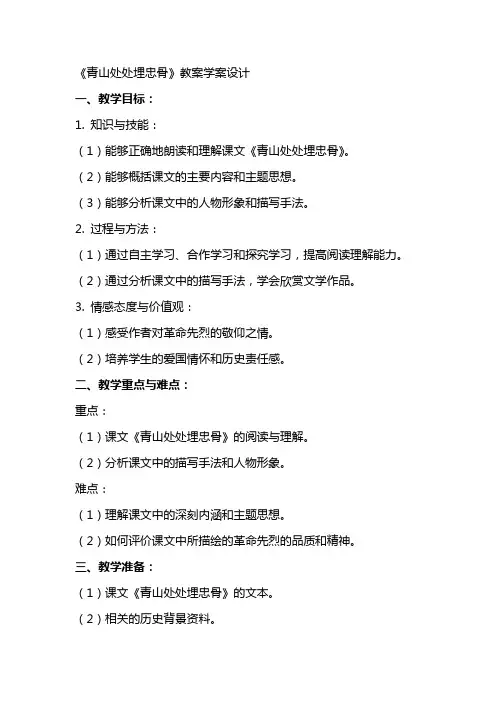 《青山处处埋忠骨》教案学案设计

一、教学目标：

1. 知识与技能：

（1）能够正确地朗读和理解课文《青山处处埋忠骨》。

（2）能够概括课文的主要内容和主题思想。

（3）能够分析课文中的人物形象和描写手法。

2. 过程与方法：

（1）通过自主学习、合作学习和探究学习，提高阅读理解能力。

（2）通过分析课文中的描写手法，学会欣赏文学作品。

3. 情感态度与价值观：

（1）感受作者对革命先烈的敬仰之情。

（2）培养学生的爱国情怀和历史责任感。

二、教学重点与难点：

重点：

（1）课文《青山处处埋忠骨》的阅读与理解。

（2）分析课文中的描写手法和人物形象。

难点：

（1）理解课文中的深刻内涵和主题思想。

（2）如何评价课文中所描绘的革命先烈的品质和精神。

三、教学准备：

（1）课文《青山处处埋忠骨》的文本。

（2）相关的历史背景资料。